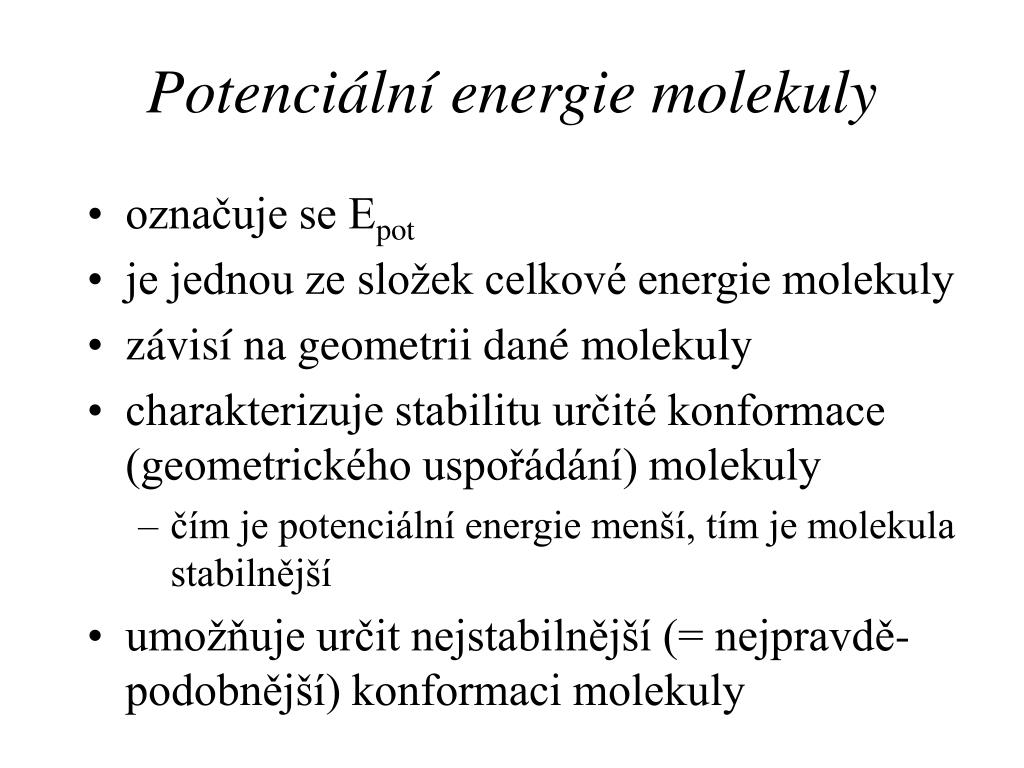 Potenciální energie molekuly

• označuje se $E_{pot}$
• je jednou ze složek celkové energie molekuly
• závisí na geometrii dané molekuly
• charakterizuje stabilitu určité konformace (geometrického uspořádání) molekuly
– čím je potenciální energie menší, tím je molekula stabilnější
• umožňuje určit nejstabilnější (= nejpravděpodobnější) konformaci molekuly